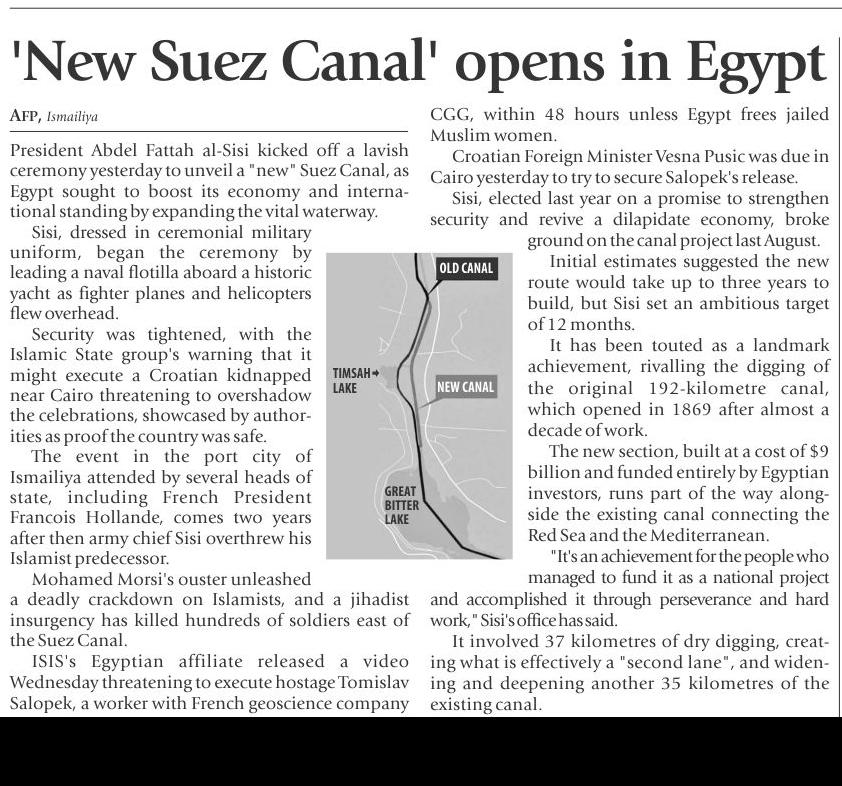 'New Suez Canal' opens in Egypt

AFP, Ismailiya

President Abdel Fattah al-Sisi kicked off a lavish ceremony yesterday to unveil a "new" Suez Canal, as Egypt sought to boost its economy and international standing by expanding the vital waterway.

Sisi, dressed in ceremonial military uniform, began the ceremony by leading a naval flotilla aboard a historic yacht as fighter planes and helicopters flew overhead.

Security was tightened, with the Islamic State group's warning that it might execute a Croatian kidnapped near Cairo threatening to overshadow the celebrations, showcased by authorities as proof the country was safe.

The event in the port city of Ismailiya attended by several heads of state, including French President Francois Hollande, comes two years after then army chief Sisi overthrew his Islamist predecessor.

Mohamed Morsi's ouster unleashed a deadly crackdown on Islamists, and a jihadist insurgency has killed hundreds of soldiers east of the Suez Canal.

ISIS's Egyptian affiliate released a video Wednesday threatening to execute hostage Tomislav Salopek, a worker with French geoscience company CGG, within 48 hours unless Egypt frees jailed Muslim women.

Croatian Foreign Minister Vesna Pusic was due in Cairo yesterday to try to secure Salopek's release.

Sisi, elected last year on a promise to strengthen security and revive a dilapidate economy, broke ground on the canal project last August.

Initial estimates suggested the new route would take up to three years to build, but Sisi set an ambitious target of 12 months.

It has been touted as a landmark achievement, rivalling the digging of the original 192-kilometre canal, which opened in 1869 after almost a decade of work.

The new section, built at a cost of $9 billion and funded entirely by Egyptian investors, runs part of the way alongside the existing canal connecting the Red Sea and the Mediterranean.

"It's an achievement for the people who managed to fund it as a national project and accomplished it through perseverance and hard work," Sisi's office has said.

It involved 37 kilometres of dry digging, creating what is effectively a "second lane", and widening and deepening another 35 kilometres of the existing canal.

OLD CANAL
TIMSAH LAKE
NEW CANAL
GREAT BITTER LAKE